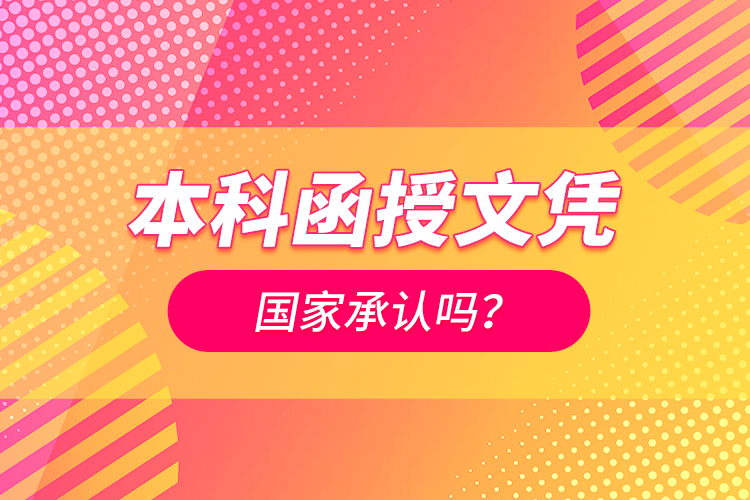 本科函授文凭

国家承认吗?